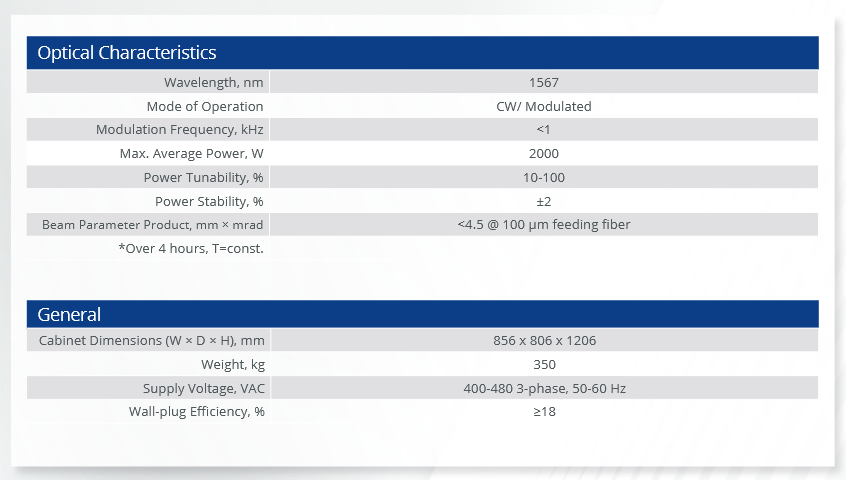 Optical Characteristics

| | |
|---|---|
| Wavelength, nm | 1567 |
| Mode of Operation | CW/ Modulated |
| Modulation Frequency, kHz | <1 |
| Max. Average Power, W | 2000 |
| Power Tunability, % | 10-100 |
| Power Stability, % | ±2 |
| Beam Parameter Product, mm × mrad | <4.5 @ 100 μm feeding fiber |
| *Over 4 hours, T=const. | |

General

| | |
|---|---|
| Cabinet Dimensions (W × D × H), mm | 856 x 806 x 1206 |
| Weight, kg | 350 |
| Supply Voltage, VAC | 400-480 3-phase, 50-60 Hz |
| Wall-plug Efficiency, % | ≥18 |